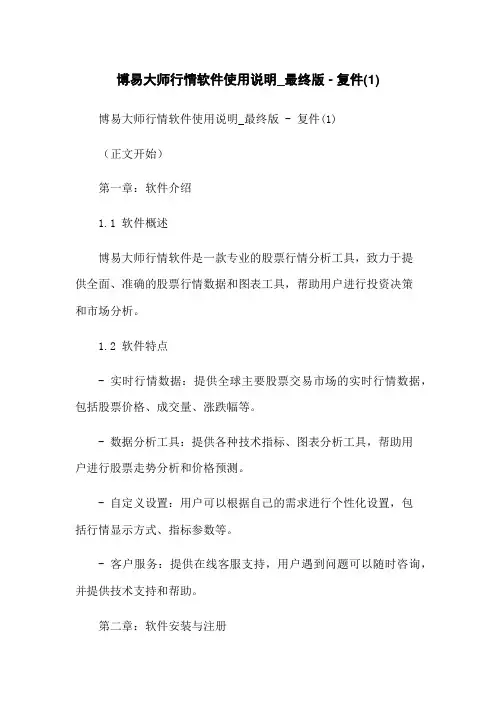 博易大师行情软件使用说明_最终版 - 复件(1)

博易大师行情软件使用说明_最终版 - 复件(1)

（正文开始）

第一章：软件介绍

1.1 软件概述

博易大师行情软件是一款专业的股票行情分析工具，致力于提供全面、准确的股票行情数据和图表工具，帮助用户进行投资决策和市场分析。

1.2 软件特点

- 实时行情数据：提供全球主要股票交易市场的实时行情数据，包括股票价格、成交量、涨跌幅等。

- 数据分析工具：提供各种技术指标、图表分析工具，帮助用户进行股票走势分析和价格预测。

- 自定义设置：用户可以根据自己的需求进行个性化设置，包括行情显示方式、指标参数等。

- 客户服务：提供在线客服支持，用户遇到问题可以随时咨询，并提供技术支持和帮助。

第二章：软件安装与注册